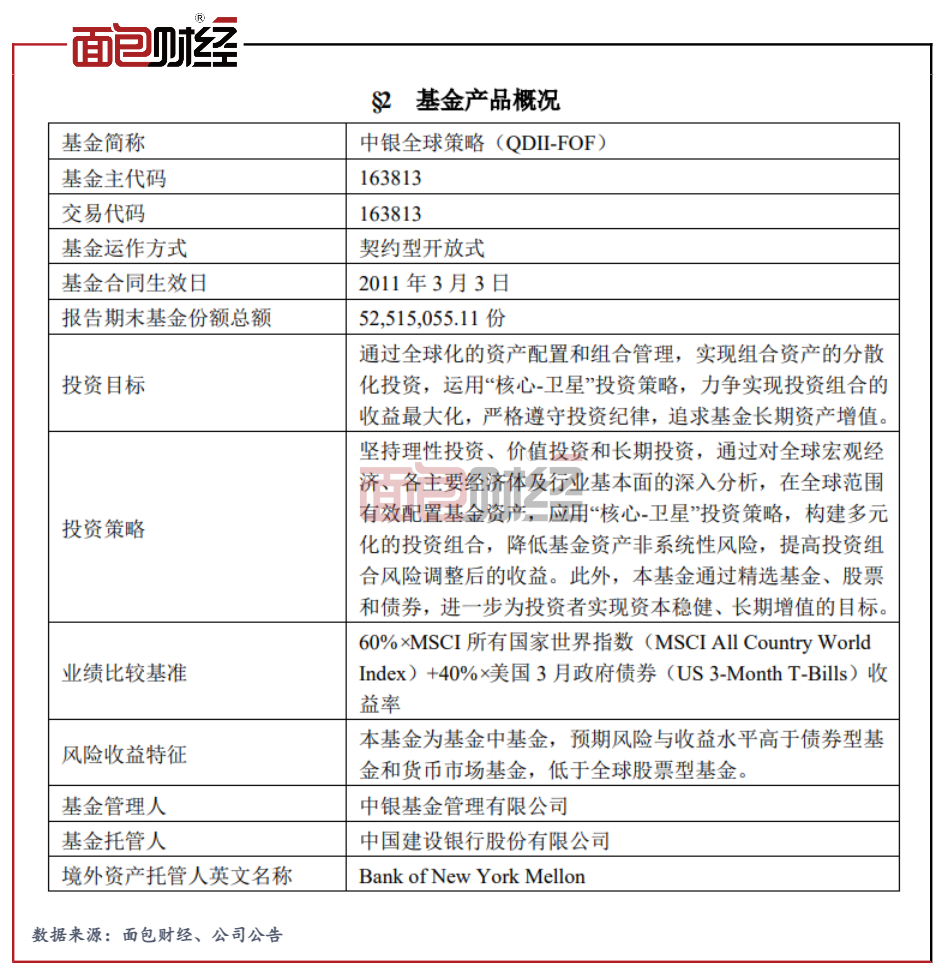 面包财经®

§2 基金产品概况

| 基金简称 | 中银全球策略（QDII-FOF） |
|---|---|
| 基金主代码 | 163813 |
| 交易代码 | 163813 |
| 基金运作方式 | 契约型开放式 |
| 基金合同生效日 | 2011 年 3 月 3 日 |
| 报告期末基金份额总额 | 52,515,055.11 份 |
| 投资目标 | 通过全球化的资产配置和组合管理，实现组合资产的分散化投资，运用“核心-卫星”投资策略，力争实现投资组合的收益最大化，严格遵守投资纪律，追求基金长期资产增值。 |
| 投资策略 | 坚持理性投资、价值投资和长期投资，通过对全球宏观经济、各主要经济体及行业基本面的深入分析，在全球范围有效配置基金资产，应用“核心-卫星”投资策略，构建多元化的投资组合，降低基金资产非系统性风险，提高投资组合风险调整后的收益。此外，本基金通过精选基金、股票和债券，进一步为投资者实现资本稳健、长期增值的目标。 |
| 业绩比较基准 | 60%×MSCI 所有国家世界指数（MSCI All Country World Index）+40%×美国 3 月政府债券（US 3-Month T-Bills）收益率 |
| 风险收益特征 | 本基金为基金中基金，预期风险与收益水平高于债券型基金和货币市场基金，低于全球股票型基金。 |
| 基金管理人 | 中银基金管理有限公司 |
| 基金托管人 | 中国建设银行股份有限公司 |
| 境外资产托管人英文名称 | Bank of New York Mellon |

面包财经

数据来源：面包财经、公司公告